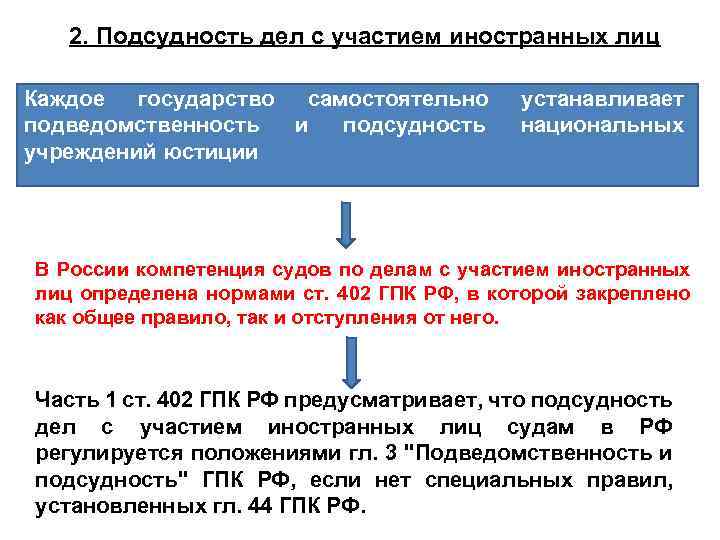 2. Подсудность дел с участием иностранных лиц

Каждое государство самостоятельно устанавливает подведомственность и подсудность национальных учреждений юстиции

В России компетенция судов по делам с участием иностранных лиц определена нормами ст. 402 ГПК РФ, в которой закреплено как общее правило, так и отступления от него.

Часть 1 ст. 402 ГПК РФ предусматривает, что подсудность дел с участием иностранных лиц судам в РФ регулируется положениями гл. 3 "Подведомственность и подсудность" ГПК РФ, если нет специальных правил, установленных гл. 44 ГПК РФ.